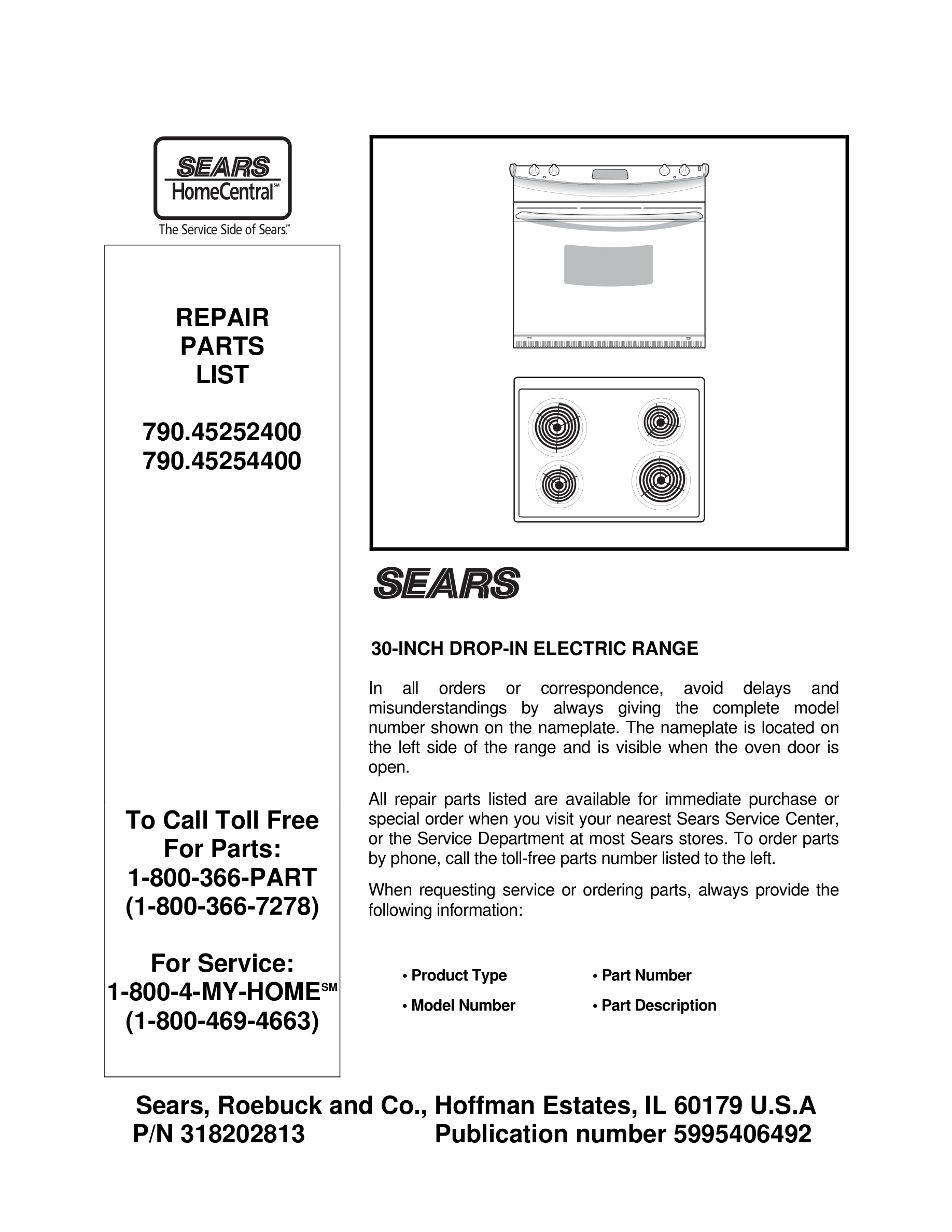 SEARS
HomeCentral℠
The Service Side of Sears.℠

REPAIR
PARTS
LIST

790.45252400
790.45254400

To Call Toll Free
For Parts:
1-800-366-PART
(1-800-366-7278)

For Service:
1-800-4-MY-HOME℠
(1-800-469-4663)

SEARS

30-INCH DROP-IN ELECTRIC RANGE

In all orders or correspondence, avoid delays and misunderstandings by always giving the complete model number shown on the nameplate. The nameplate is located on the left side of the range and is visible when the oven door is open.

All repair parts listed are available for immediate purchase or special order when you visit your nearest Sears Service Center, or the Service Department at most Sears stores. To order parts by phone, call the toll-free parts number listed to the left.

When requesting service or ordering parts, always provide the following information:

• Product Type
• Model Number
• Part Number
• Part Description

Sears, Roebuck and Co., Hoffman Estates, IL 60179 U.S.A
P/N 318202813 Publication number 5995406492